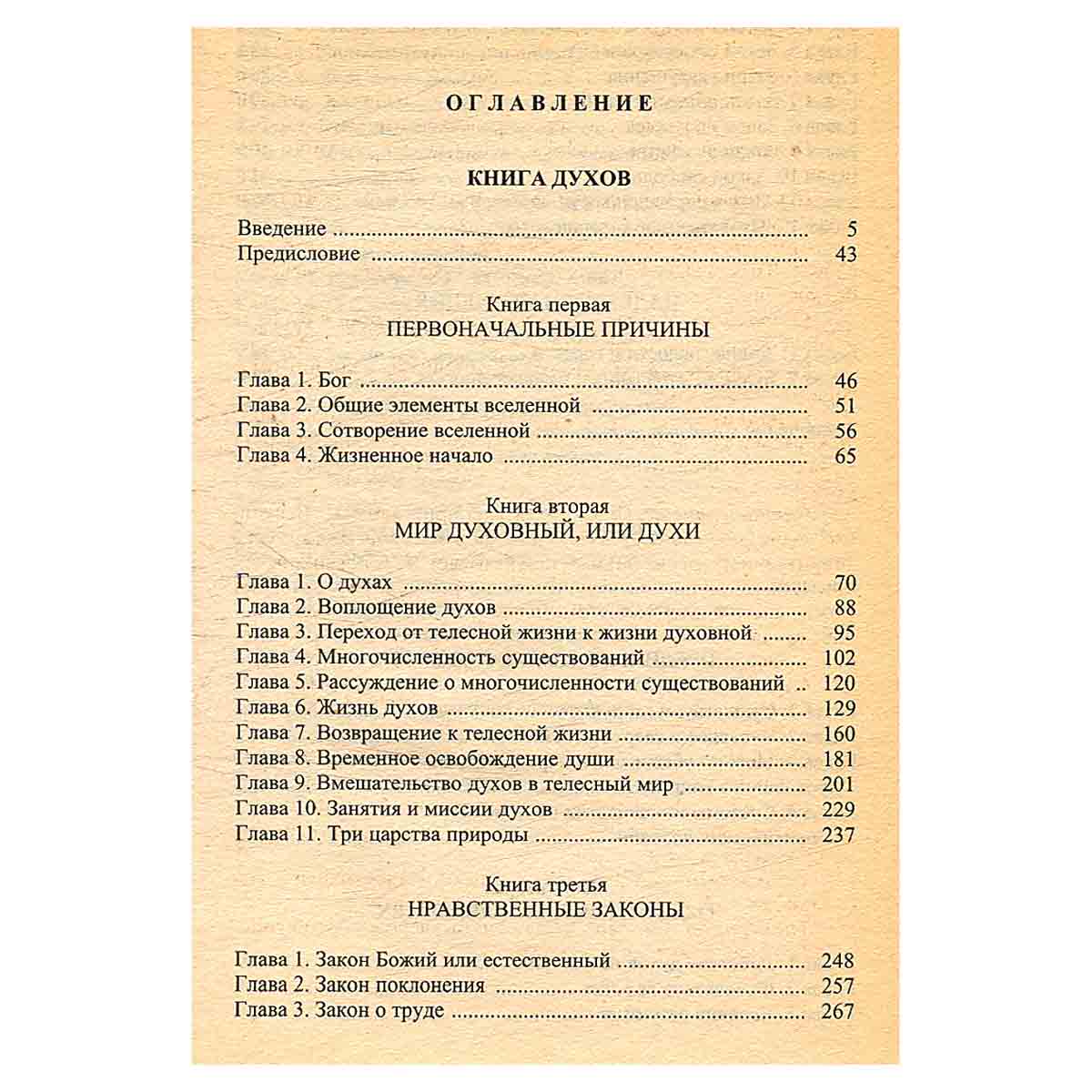 ОГЛАВЛЕНИЕ

КНИГА ДУХОВ

Введение 5
Предисловие 43

Книга первая
ПЕРВОНАЧАЛЬНЫЕ ПРИЧИНЫ

Глава 1. Бог 46
Глава 2. Общие элементы вселенной 51
Глава 3. Сотворение вселенной 56
Глава 4. Жизненное начало 65

Книга вторая
МИР ДУХОВНЫЙ, ИЛИ ДУХИ

Глава 1. О духах 70
Глава 2. Воплощение духов 88
Глава 3. Переход от телесной жизни к жизни духовной 95
Глава 4. Многочисленность существований 102
Глава 5. Рассуждение о многочисленности существований 120
Глава 6. Жизнь духов 129
Глава 7. Возвращение к телесной жизни 160
Глава 8. Временное освобождение души 181
Глава 9. Вмешательство духов в телесный мир 201
Глава 10. Занятия и миссии духов 229
Глава 11. Три царства природы 237

Книга третья
НРАВСТВЕННЫЕ ЗАКОНЫ

Глава 1. Закон Божий или естественный 248
Глава 2. Закон поклонения 257
Глава 3. Закон о труде 267